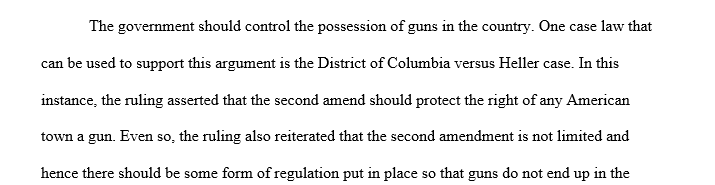 The government should control the possession of guns in the country. One case law that can be used to support this argument is the District of Columbia versus Heller case. In this instance, the ruling asserted that the second amend should protect the right of any American town a gun. Even so, the ruling also reiterated that the second amendment is not limited and hence there should be some form of regulation put in place so that guns do not end up in the